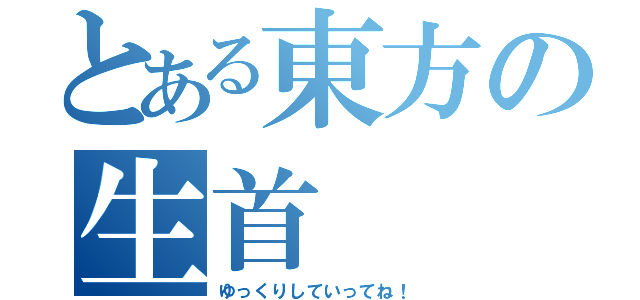 とある東方の生首

ゆっくりしていってね！